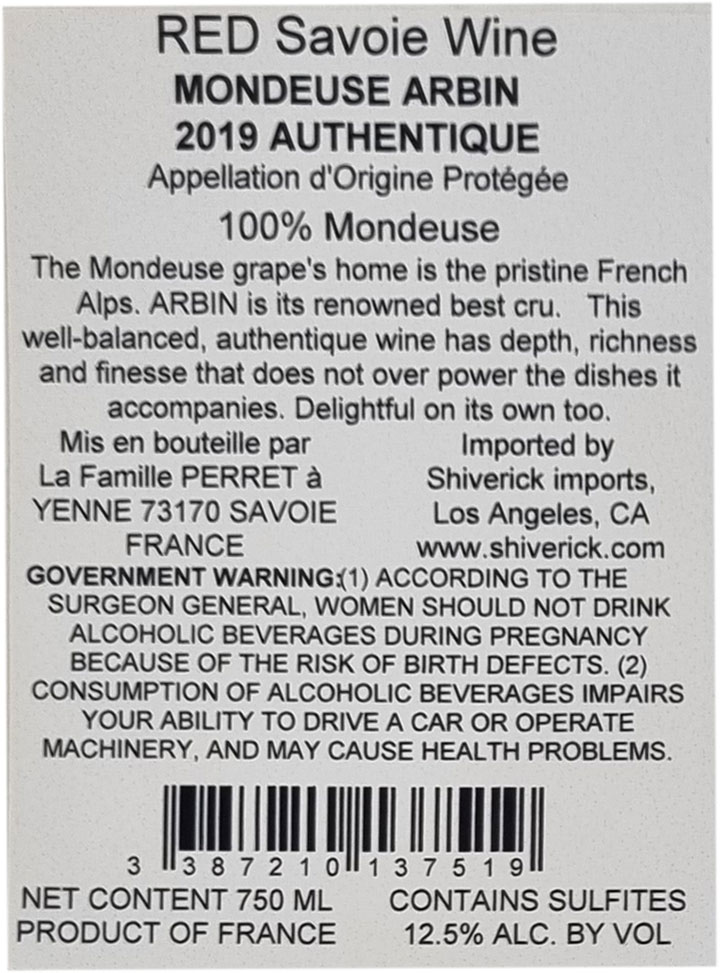 RED Savoie Wine
MONDEUSE ARBIN
2019 AUTHENTIQUE
Appellation d'Origine Protégée
100% Mondeuse

The Mondeuse grape's home is the pristine French Alps. ARBIN is its renowned best cru. This well-balanced, authentique wine has depth, richness and finesse that does not over power the dishes it accompanies. Delightful on its own too.

Mis en bouteille par
La Famille PERRET à
YENNE 73170 SAVOIE
FRANCE

Imported by
Shiverick imports,
Los Angeles, CA
www.shiverick.com

GOVERNMENT WARNING:(1) ACCORDING TO THE SURGEON GENERAL, WOMEN SHOULD NOT DRINK ALCOHOLIC BEVERAGES DURING PREGNANCY BECAUSE OF THE RISK OF BIRTH DEFECTS. (2) CONSUMPTION OF ALCOHOLIC BEVERAGES IMPAIRS YOUR ABILITY TO DRIVE A CAR OR OPERATE MACHINERY, AND MAY CAUSE HEALTH PROBLEMS.

3 387210 137519

NET CONTENT 750 ML
PRODUCT OF FRANCE

CONTAINS SULFITES
12.5% ALC. BY VOL